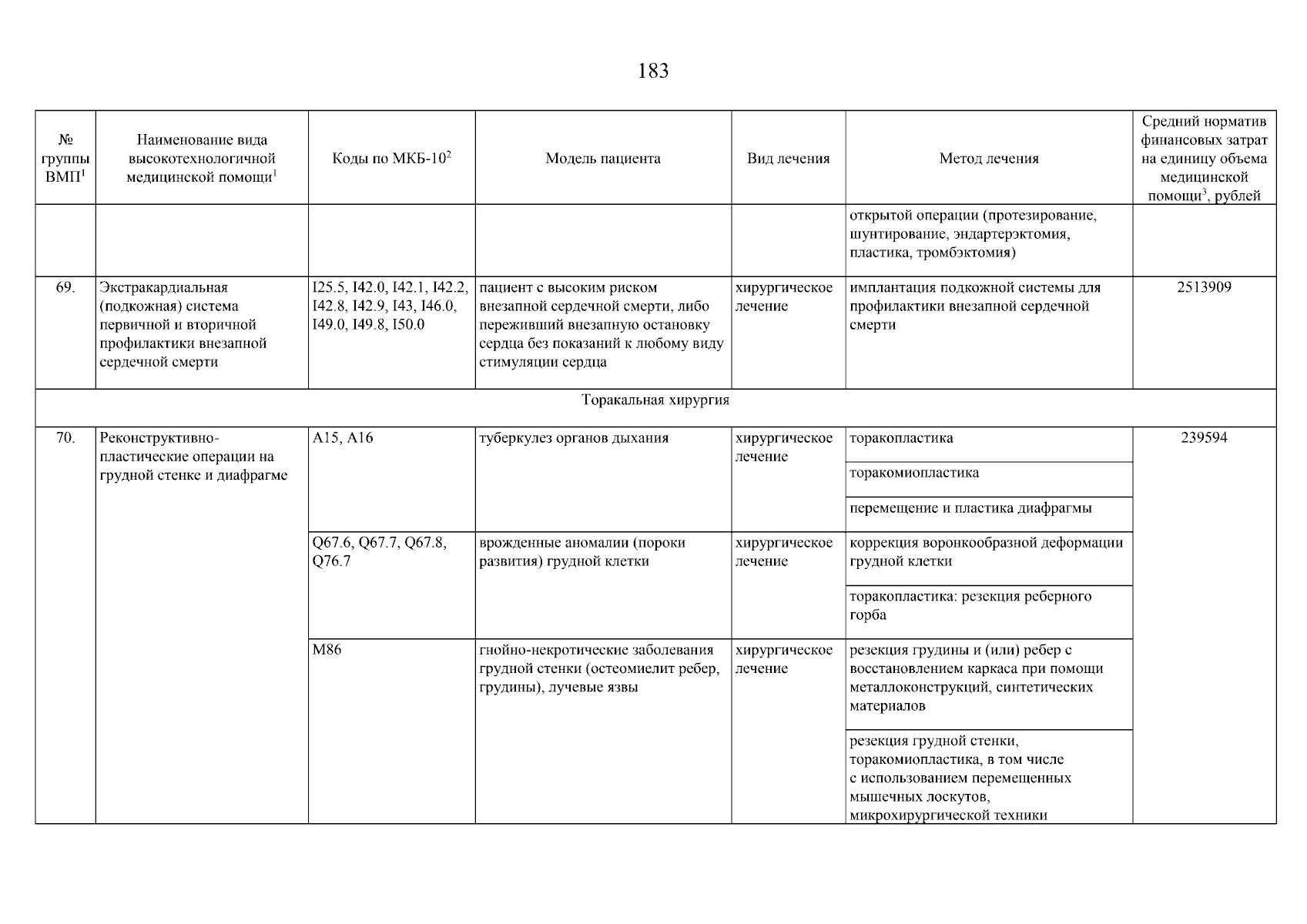 183

| № группы ВМП$^1$ | Наименование вида высокотехнологичной медицинской помощи$^1$ | Коды по МКБ-10$^2$ | Модель пациента | Вид лечения | Метод лечения | Средний норматив финансовых затрат на единицу объема медицинской помощи$^3$, рублей |
|---|---|---|---|---|---|---|
| | | | | | открытой операции (протезирование, шунтирование, эндартерэктомия, пластика, тромбэктомия) | |
| 69. | Экстракардиальная (подкожная) система первичной и вторичной профилактики внезапной сердечной смерти | I25.5, I42.0, I42.1, I42.2, I42.8, I42.9, I43, I46.0, I49.0, I49.8, I50.0 | пациент с высоким риском внезапной сердечной смерти, либо переживший внезапную остановку сердца без показаний к любому виду стимуляции сердца | хирургическое лечение | имплантация подкожной системы для профилактики внезапной сердечной смерти | 2513909 |
| Торакальная хирургия | | | | | | |
| 70. | Реконструктивно-пластические операции на грудной стенке и диафрагме | A15, A16 | туберкулез органов дыхания | хирургическое лечение | торакопластика | 239594 |
| | | | | | торакомиопластика | |
| | | | | | перемещение и пластика диафрагмы | |
| | | Q67.6, Q67.7, Q67.8, Q76.7 | врожденные аномалии (пороки развития) грудной клетки | хирургическое лечение | коррекция воронкообразной деформации грудной клетки | |
| | | | | | торакопластика: резекция реберного горба | |
| | | M86 | гнойно-некротические заболевания грудной стенки (остеомиелит ребер, грудины), лучевые язвы | хирургическое лечение | резекция грудины и (или) ребер с восстановлением каркаса при помощи металлоконструкций, синтетических материалов | |
| | | | | | резекция грудной стенки, торакомиопластика, в том числе с использованием перемещенных мышечных лоскутов, микрохирургической техники | |